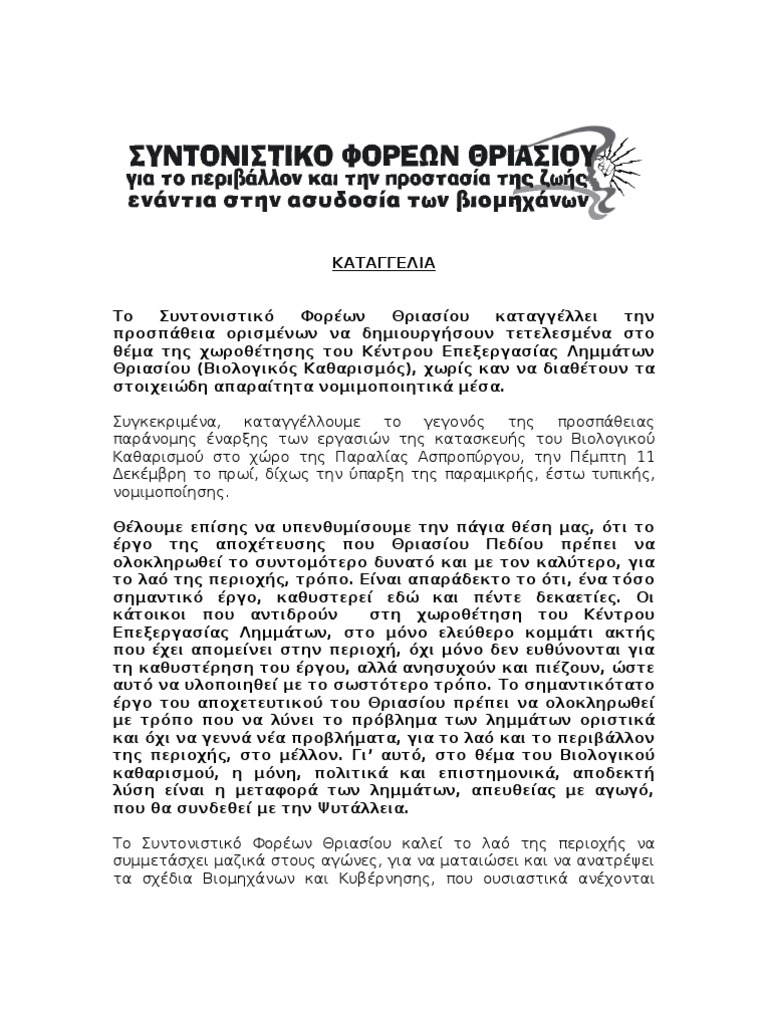 ΣΥΝΤΟΝΙΣΤΙΚΟ ΦΟΡΕΩΝ ΘΡΙΑΣΙΟΥ
για το περιβάλλον και την προστασία της ζωής
ενάντια στην ασυδοσία των βιομηχάνων

ΚΑΤΑΓΓΕΛΙΑ

Το Συντονιστικό Φορέων Θριασίου καταγγέλλει την προσπάθεια ορισμένων να δημιουργήσουν τετελεσμένα στο θέμα της χωροθέτησης του Κέντρου Επεξεργασίας Λημμάτων Θριασίου (Βιολογικός Καθαρισμός), χωρίς καν να διαθέτουν τα στοιχειώδη απαραίτητα νομιμοποιητικά μέσα.

Συγκεκριμένα, καταγγέλλουμε το γεγονός της προσπάθειας παράνομης έναρξης των εργασιών της κατασκευής του Βιολογικού Καθαρισμού στο χώρο της Παραλίας Ασπροπύργου, την Πέμπτη 11 Δεκέμβρη το πρωί, δίχως την ύπαρξη της παραμικρής, έστω τυπικής, νομιμοποίησης.

Θέλουμε επίσης να υπενθυμίσουμε την πάγια θέση μας, ότι το έργο της αποχέτευσης που Θριασίου Πεδίου πρέπει να ολοκληρωθεί το συντομότερο δυνατό και με τον καλύτερο, για το λαό της περιοχής, τρόπο. Είναι απαράδεκτο το ότι, ένα τόσο σημαντικό έργο, καθυστερεί εδώ και πέντε δεκαετίες. Οι κάτοικοι που αντιδρούν στη χωροθέτηση του Κέντρου Επεξεργασίας Λημμάτων, στο μόνο ελεύθερο κομμάτι ακτής που έχει απομείνει στην περιοχή, όχι μόνο δεν ευθύνονται για τη καθυστέρηση του έργου, αλλά ανησυχούν και πιέζουν, ώστε αυτό να υλοποιηθεί με το σωστότερο τρόπο. Το σημαντικότατο έργο του αποχετευτικού του Θριασίου πρέπει να ολοκληρωθεί με τρόπο που να λύνει το πρόβλημα των λημμάτων οριστικά και όχι να γεννά νέα προβλήματα, για το λαό και το περιβάλλον της περιοχής, στο μέλλον. Γι' αυτό, στο θέμα του Βιολογικού καθαρισμού, η μόνη, πολιτικά και επιστημονικά, αποδεκτή λύση είναι η μεταφορά των λημμάτων, απευθείας με αγωγό, που θα συνδεθεί με την Ψυτάλλεια.

Το Συντονιστικό Φορέων Θριασίου καλεί το λαό της περιοχής να συμμετάσχει μαζικά στους αγώνες, για να ματαιώσει και να ανατρέψει τα σχέδια Βιομηχάνων και Κυβέρνησης, που ουσιαστικά ανέχονται